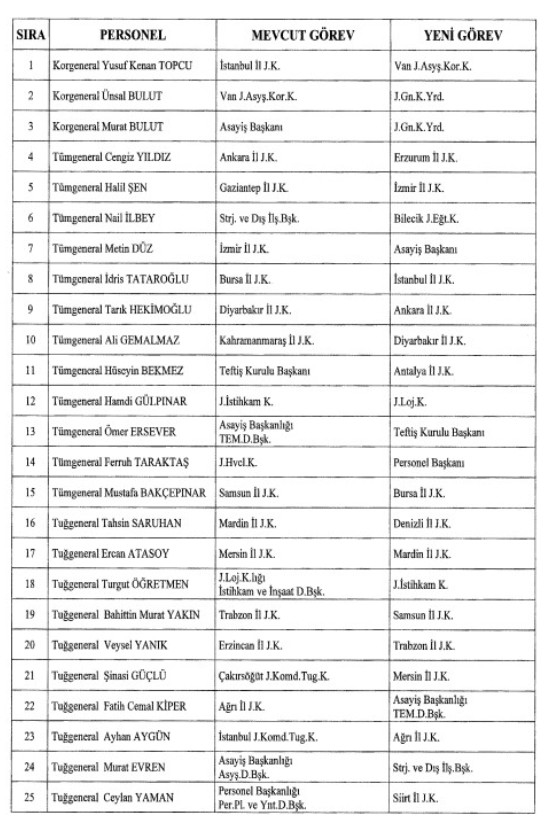 | SIRA | PERSONEL | MEVCUT GÖREV | YENİ GÖREV |
|---|---|---|---|
| 1 | Korgeneral Yusuf Kenan TOPCU | İstanbul İl J.K. | Van J.Asyş.Kor.K. |
| 2 | Korgeneral Ünsal BULUT | Van J.Asyş.Kor.K. | J.Gn.K.Yrd. |
| 3 | Korgeneral Murat BULUT | Asayiş Başkanı | J.Gn.K.Yrd. |
| 4 | Tümgeneral Cengiz YILDIZ | Ankara İl J.K. | Erzurum İl J.K. |
| 5 | Tümgeneral Halil ŞEN | Gaziantep İl J.K. | İzmir İl J.K. |
| 6 | Tümgeneral Nail İLBEY | Strj. ve Dış İlş.Bşk. | Bilecik J.Eğt.K. |
| 7 | Tümgeneral Metin DÜZ | İzmir İl J.K. | Asayiş Başkanı |
| 8 | Tümgeneral İdris TATAROĞLU | Bursa İl J.K. | İstanbul İl J.K. |
| 9 | Tümgeneral Tarık HEKİMOĞLU | Diyarbakır İl J.K. | Ankara İl J.K. |
| 10 | Tümgeneral Ali GEMALMAZ | Kahramanmaraş İl J.K. | Diyarbakır İl J.K. |
| 11 | Tümgeneral Hüseyin BEKMEZ | Teftiş Kurulu Başkanı | Antalya İl J.K. |
| 12 | Tümgeneral Hamdi GÜLPINAR | J.İstihkam K. | J.Loj.K. |
| 13 | Tümgeneral Ömer ERSEVER | Asayiş Başkanlığı TEM.D.Bşk. | Teftiş Kurulu Başkanı |
| 14 | Tümgeneral Ferruh TARAKTAŞ | J.Hvcl.K. | Personel Başkanı |
| 15 | Tümgeneral Mustafa BAKÇEPINAR | Samsun İl J.K. | Bursa İl J.K. |
| 16 | Tuğgeneral Tahsin SARUHAN | Mardin İl J.K. | Denizli İl J.K. |
| 17 | Tuğgeneral Ercan ATASOY | Mersin İl J.K. | Mardin İl J.K. |
| 18 | Tuğgeneral Turgut ÖĞRETMEN | J.Loj.K.lığı İstihkam ve İnşaat D.Bşk. | J.İstihkam K. |
| 19 | Tuğgeneral Bahittin Murat YAKIN | Trabzon İl J.K. | Samsun İl J.K. |
| 20 | Tuğgeneral Veysel YANIK | Erzincan İl J.K. | Trabzon İl J.K. |
| 21 | Tuğgeneral Şinasi GÜÇLÜ | Çakırsöğüt J.Komd.Tug.K. | Mersin İl J.K. |
| 22 | Tuğgeneral Fatih Cemal KİPER | Ağrı İl J.K. | Asayiş Başkanlığı TEM.D.Bşk. |
| 23 | Tuğgeneral Ayhan AYGÜN | İstanbul J.Komd.Tug.K. | Ağrı İl J.K. |
| 24 | Tuğgeneral Murat EVREN | Asayiş Başkanlığı Asyş.D.Bşk. | Strj. ve Dış İlş.Bşk. |
| 25 | Tuğgeneral Ceylan YAMAN | Personel Başkanlığı Per.Pl. ve Ynt.D.Bşk. | Siirt İl J.K. |